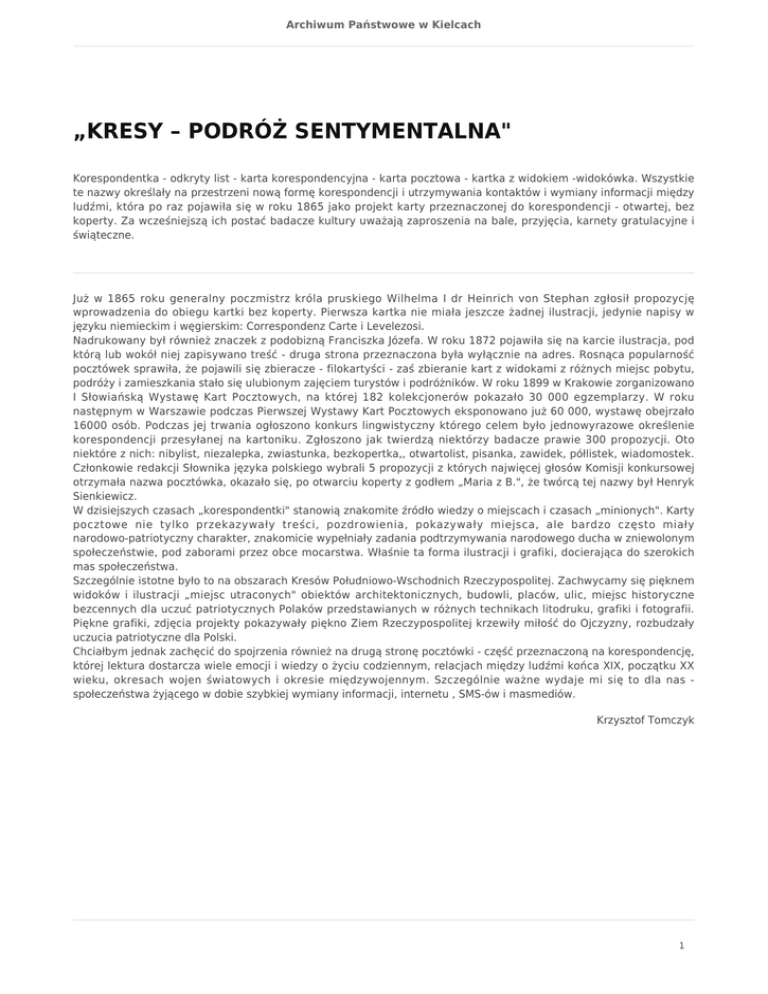 Archiwum Państwowe w Kielcach

„KRESY – PODRÓŻ SENTYMENTALNA"

Korespondentka - odkryty list - karta korespondencyjna - karta pocztowa - kartka z widokiem -widokówka. Wszystkie te nazwy określały na przestrzeni nową formę korespondencji i utrzymywania kontaktów i wymiany informacji między ludźmi, która po raz pojawiła się w roku 1865 jako projekt karty przeznaczonej do korespondencji - otwartej, bez koperty. Za wcześniejszą ich postać badacze kultury uważają zaproszenia na bale, przyjęcia, karnety gratulacyjne i świąteczne.

Już w 1865 roku generalny poczmistrz króla pruskiego Wilhelma I dr Heinrich von Stephan zgłosił propozycję wprowadzenia do obiegu kartki bez koperty. Pierwsza kartka nie miała jeszcze żadnej ilustracji, jedynie napisy w języku niemieckim i węgierskim: Correspondenz Carte i Levelezosi.
Nadrukowany był również znaczek z podobizną Franciszka Józefa. W roku 1872 pojawiła się na karcie ilustracja, pod którą lub wokół niej zapisywano treść - druga strona przeznaczona była wyłącznie na adres. Rosnąca popularność pocztówek sprawiła, że pojawili się zbieracze - filokartyści - zaś zbieranie kart z widokami z różnych miejsc pobytu, podróży i zamieszkania stało się ulubionym zajęciem turystów i podróżników. W roku 1899 w Krakowie zorganizowano I Słowiańską Wystawę Kart Pocztowych, na której 182 kolekcjonerów pokazało 30 000 egzemplarzy. W roku następnym w Warszawie podczas Pierwszej Wystawy Kart Pocztowych eksponowano już 60 000, wystawę obejrzało 16000 osób. Podczas jej trwania ogłoszono konkurs lingwistyczny którego celem było jednowyrazowe określenie korespondencji przesyłanej na kartoniku. Zgłoszono jak twierdzą niektórzy badacze prawie 300 propozycji. Oto niektóre z nich: nibylist, niezalepka, zwiastunka, bezkopertka,, otwartolist, pisanka, zawidek, półlistek, wiadomostek. Członkowie redakcji Słownika języka polskiego wybrali 5 propozycji z których najwięcej głosów Komisji konkursowej otrzymała nazwa pocztówka, okazało się, po otwarciu koperty z godłem „Maria z B.", że twórcą tej nazwy był Henryk Sienkiewicz.
W dzisiejszych czasach „korespondentki" stanowią znakomite źródło wiedzy o miejscach i czasach „minionych". Karty pocztowe nie tylko przekazywały treści, pozdrowienia, pokazywały miejsca, ale bardzo często miały narodowo-patriotyczny charakter, znakomicie wypełniały zadania podtrzymywania narodowego ducha w zniewolonym społeczeństwie, pod zaborami przez obce mocarstwa. Właśnie ta forma ilustracji i grafiki, docierająca do szerokich mas społeczeństwa.
Szczególnie istotne było to na obszarach Kresów Południowo-Wschodnich Rzeczypospolitej. Zachwycamy się pięknem widoków i ilustracji „miejsc utraconych" obiektów architektonicznych, budowli, placów, ulic, miejsc historyczne bezcennych dla uczuć patriotycznych Polaków przedstawianych w różnych technikach litodruku, grafiki i fotografii. Piękne grafiki, zdjęcia projekty pokazywały piękno Ziem Rzeczypospolitej krzewiły miłość do Ojczyzny, rozbudzały uczucia patriotyczne dla Polski.
Chciałbym jednak zachęcić do spojrzenia również na drugą stronę pocztówki - część przeznaczoną na korespondencję, której lektura dostarcza wiele emocji i wiedzy o życiu codziennym, relacjach między ludźmi końca XIX, początku XX wieku, okresach wojen światowych i okresie międzywojennym. Szczególnie ważne wydaje mi się to dla nas - społeczeństwa żyjącego w dobie szybkiej wymiany informacji, internetu , SMS-ów i masmediów.

Krzysztof Tomczyk

1